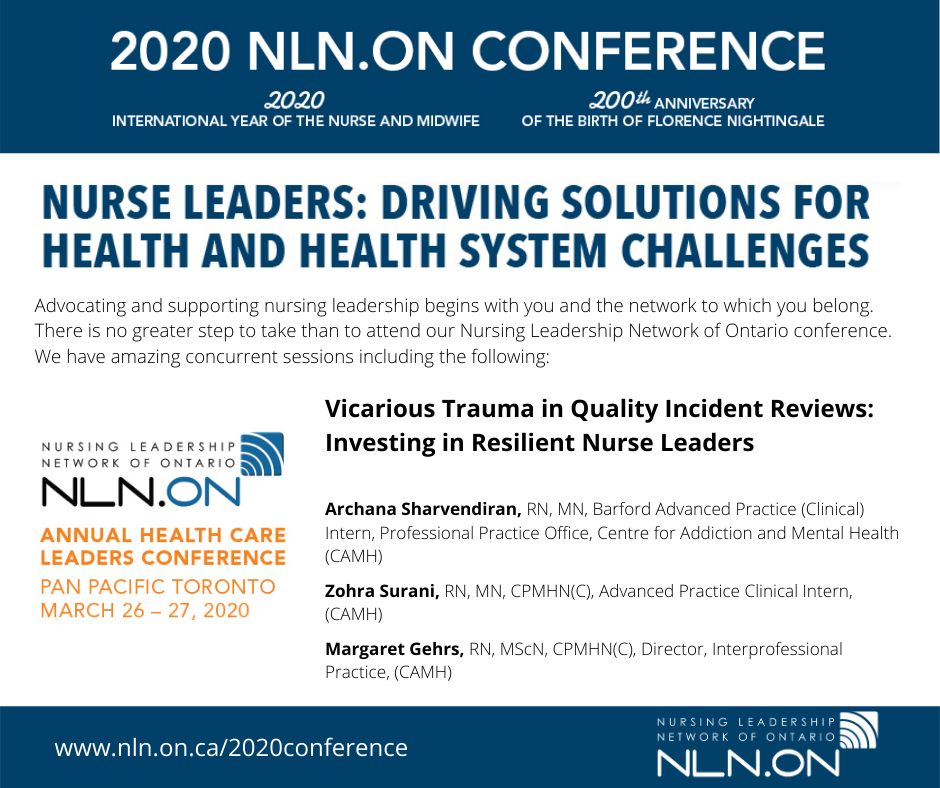 2020 NLN.ON CONFERENCE

2020
INTERNATIONAL YEAR OF THE NURSE AND MIDWIFE

200th ANNIVERSARY
OF THE BIRTH OF FLORENCE NIGHTINGALE

NURSE LEADERS: DRIVING SOLUTIONS FOR HEALTH AND HEALTH SYSTEM CHALLENGES

Advocating and supporting nursing leadership begins with you and the network to which you belong. There is no greater step to take than to attend our Nursing Leadership Network of Ontario conference. We have amazing concurrent sessions including the following:

NURSING LEADERSHIP
NETWORK OF ONTARIO
NLN.ON

ANNUAL HEALTH CARE LEADERS CONFERENCE
PAN PACIFIC TORONTO
MARCH 26 – 27, 2020

Vicarious Trauma in Quality Incident Reviews: Investing in Resilient Nurse Leaders

Archana Sharvendiran, RN, MN, Barford Advanced Practice (Clinical) Intern, Professional Practice Office, Centre for Addiction and Mental Health (CAMH)

Zohra Surani, RN, MN, CPMHN(C), Advanced Practice Clinical Intern, (CAMH)

Margaret Gehrs, RN, MScN, CPMHN(C), Director, Interprofessional Practice, (CAMH)

www.nln.on.ca/2020conference

NURSING LEADERSHIP
NETWORK OF ONTARIO
NLN.ON